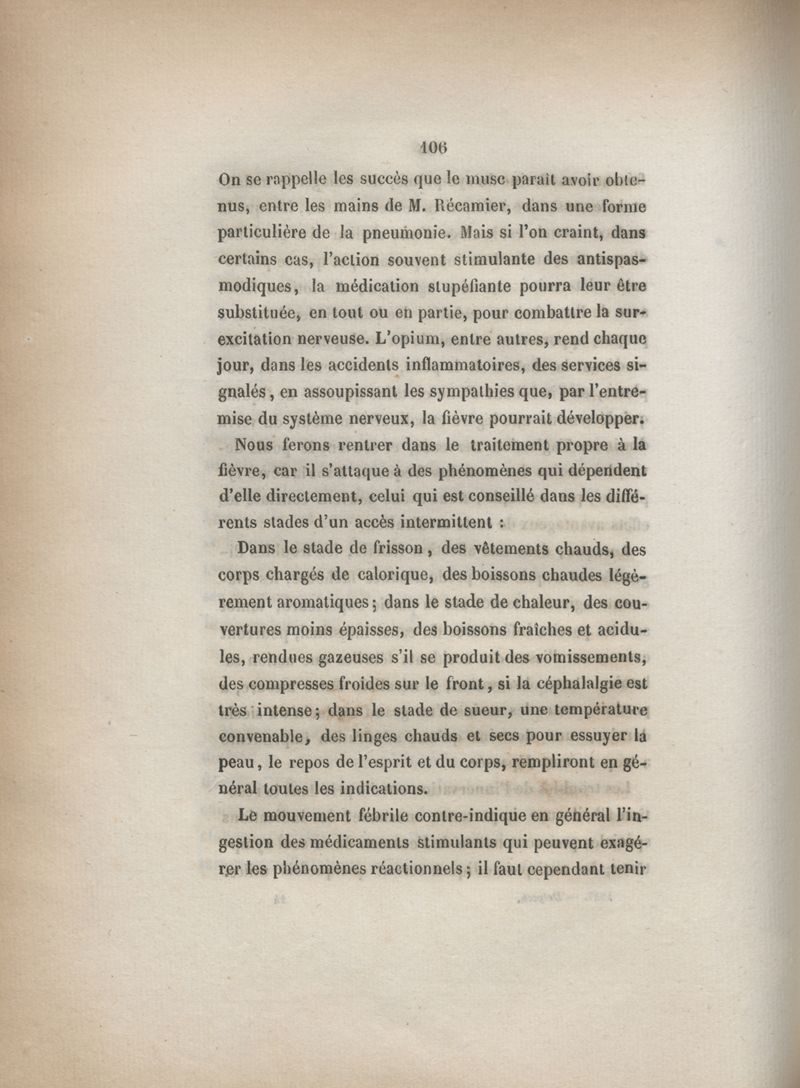 106

On se rappelle les succès que le musc paraît avoir obtenus, entre les mains de M. Récamier, dans une forme particulière de la pneumonie. Mais si l'on craint, dans certains cas, l'action souvent stimulante des antispasmodiques, la médication stupéfiante pourra leur être substituée, en tout ou en partie, pour combattre la surexcitation nerveuse. L'opium, entre autres, rend chaque jour, dans les accidents inflammatoires, des services signalés, en assoupissant les sympathies que, par l'entremise du système nerveux, la fièvre pourrait développer.

Nous ferons rentrer dans le traitement propre à la fièvre, car il s'attaque à des phénomènes qui dépendent d'elle directement, celui qui est conseillé dans les différents stades d'un accès intermittent :

Dans le stade de frisson, des vêtements chauds, des corps chargés de calorique, des boissons chaudes légèrement aromatiques; dans le stade de chaleur, des couvertures moins épaisses, des boissons fraîches et acidules, rendues gazeuses s'il se produit des vomissements, des compresses froides sur le front, si la céphalalgie est très intense; dans le stade de sueur, une température convenable, des linges chauds et secs pour essuyer la peau, le repos de l'esprit et du corps, rempliront en général toutes les indications.

Le mouvement fébrile contre-indique en général l'ingestion des médicaments stimulants qui peuvent exagérer les phénomènes réactionnels; il faut cependant tenir